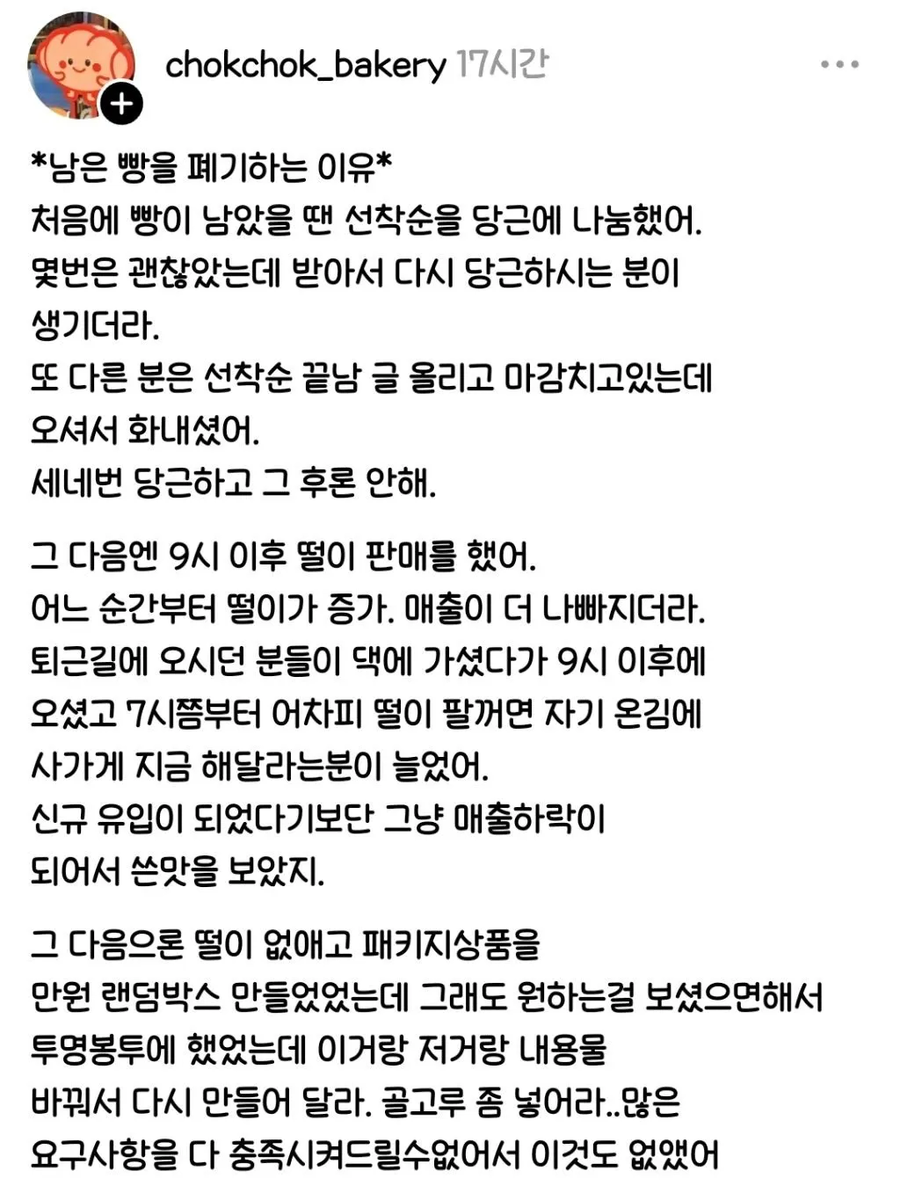 chokchok_bakery 17시간

*남은 빵을 폐기하는 이유*
처음에 빵이 남았을 땐 선착순을 당근에 나눔했어.
몇번은 괜찮았는데 받아서 다시 당근하시는 분이 생기더라.
또 다른 분은 선착순 끝남 글 올리고 마감치고있는데 오셔서 화내셨어.
세네번 당근하고 그 후론 안해.

그 다음엔 9시 이후 떨이 판매를 했어.
어느 순간부터 떨이가 증가. 매출이 더 나빠지더라.
퇴근길에 오시던 분들이 댁에 가셨다가 9시 이후에 오셨고 7시쯤부터 어차피 떨이 팔꺼면 자기 온김에 사가게 지금 해달라는분이 늘었어.
신규 유입이 되었다기보단 그냥 매출하락이 되어서 쓴맛을 보았지.

그 다음으론 떨이 없애고 패키지상품을
만원 랜덤박스 만들었었는데 그래도 원하는걸 보셨으면해서 투명봉투에 했었는데 이거랑 저거랑 내용물 바꿔서 다시 만들어 달라. 골고루 좀 넣어라..많은 요구사항을 다 충족시켜드릴수없어서 이것도 없앴어